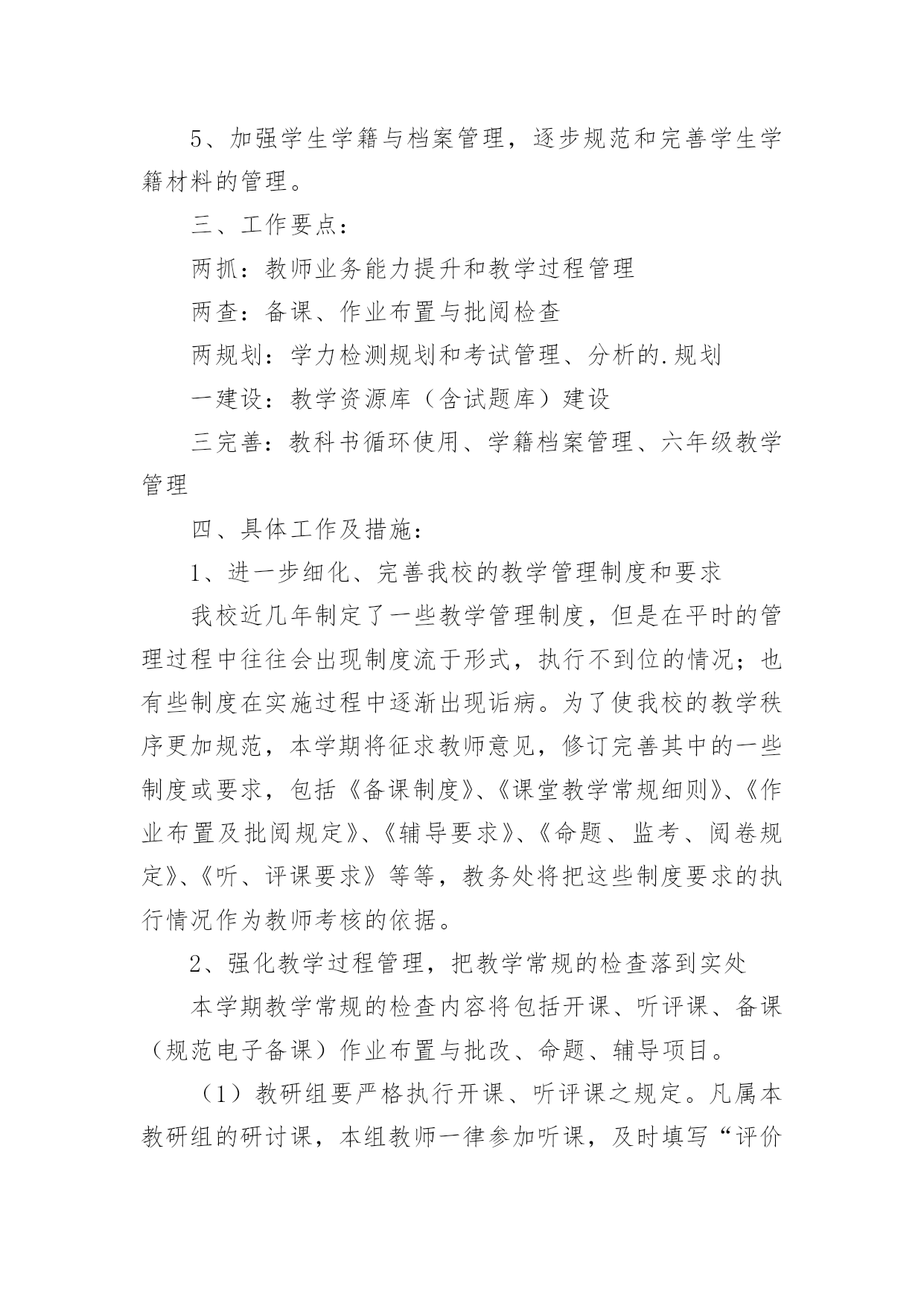 5、加强学生学籍与档案管理，逐步规范和完善学生学籍材料的管理。

三、工作要点：

两抓：教师业务能力提升和教学过程管理

两查：备课、作业布置与批阅检查

两规划：学力检测规划和考试管理、分析的.规划

一建设：教学资源库（含试题库）建设

三完善：教科书循环使用、学籍档案管理、六年级教学管理

四、具体工作及措施：

1、进一步细化、完善我校的教学管理制度和要求

我校近几年制定了一些教学管理制度，但是在平时的管理过程中往往会出现制度流于形式，执行不到位的情况；也有些制度在实施过程中逐渐出现诟病。为了使我校的教学秩序更加规范，本学期将征求教师意见，修订完善其中的一些制度或要求，包括《备课制度》、《课堂教学常规细则》、《作业布置及批阅规定》、《辅导要求》、《命题、监考、阅卷规定》、《听、评课要求》等等，教务处将把这些制度要求的执行情况作为教师考核的依据。

2、强化教学过程管理，把教学常规的检查落到实处

本学期教学常规的检查内容将包括开课、听评课、备课（规范电子备课）作业布置与批改、命题、辅导项目。

（1）教研组要严格执行开课、听评课之规定。凡属本教研组的研讨课，本组教师一律参加听课，及时填写“评价